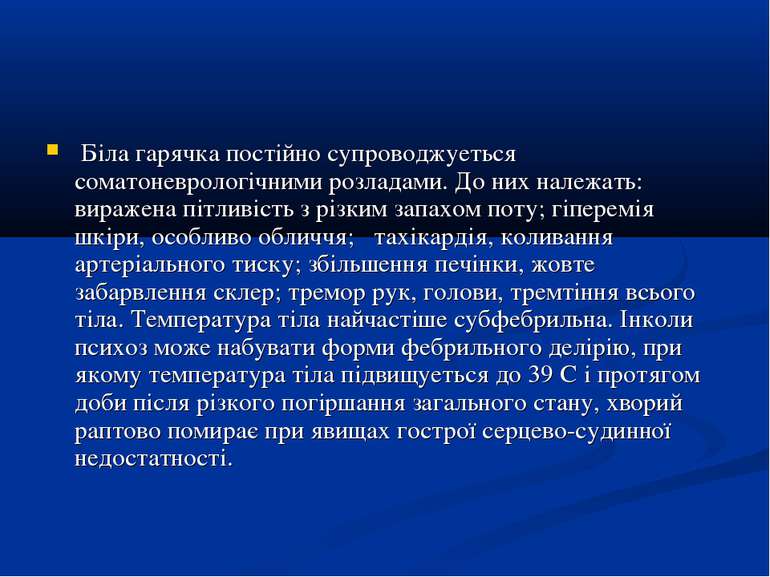 Біла гарячка постійно супроводжується соматоневрологічними розладами. До них належать: виражена пітливість з різким запахом поту; гіперемія шкіри, особливо обличчя; тахікардія, коливання артеріального тиску; збільшення печінки, жовте забарвлення склер; тремор рук, голови, тремтіння всього тіла. Температура тіла найчастіше субфебрильна. Інколи психоз може набувати форми фебрильного делірію, при якому температура тіла підвищується до 39 С і протягом доби після різкого погіршання загального стану, хворий раптово помирає при явищах гострої серцево-судинної недостатності.